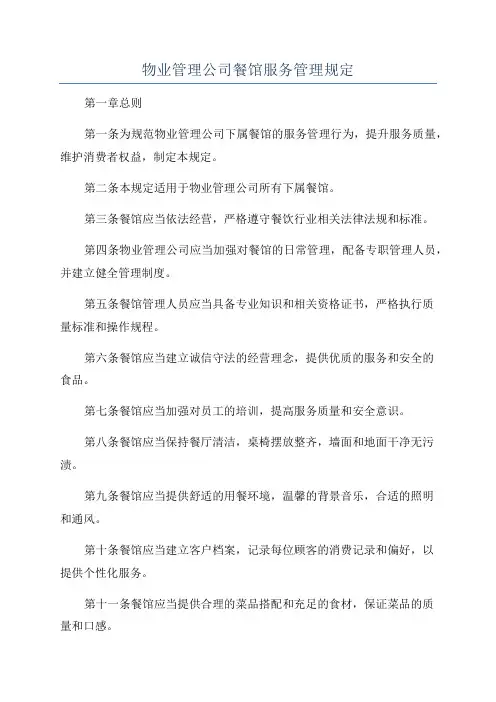 物业管理公司餐馆服务管理规定

第一章总则

第一条为规范物业管理公司下属餐馆的服务管理行为，提升服务质量，维护消费者权益，制定本规定。

第二条本规定适用于物业管理公司所有下属餐馆。

第三条餐馆应当依法经营，严格遵守餐饮行业相关法律法规和标准。

第四条物业管理公司应当加强对餐馆的日常管理，配备专职管理人员，并建立健全管理制度。

第五条餐馆管理人员应当具备专业知识和相关资格证书，严格执行质量标准和操作规程。

第六条餐馆应当建立诚信守法的经营理念，提供优质的服务和安全的食品。

第七条餐馆应当加强对员工的培训，提高服务质量和安全意识。

第八条餐馆应当保持餐厅清洁，桌椅摆放整齐，墙面和地面干净无污渍。

第九条餐馆应当提供舒适的用餐环境，温馨的背景音乐，合适的照明和通风。

第十条餐馆应当建立客户档案，记录每位顾客的消费记录和偏好，以提供个性化服务。

第十一条餐馆应当提供合理的菜品搭配和充足的食材，保证菜品的质量和口感。